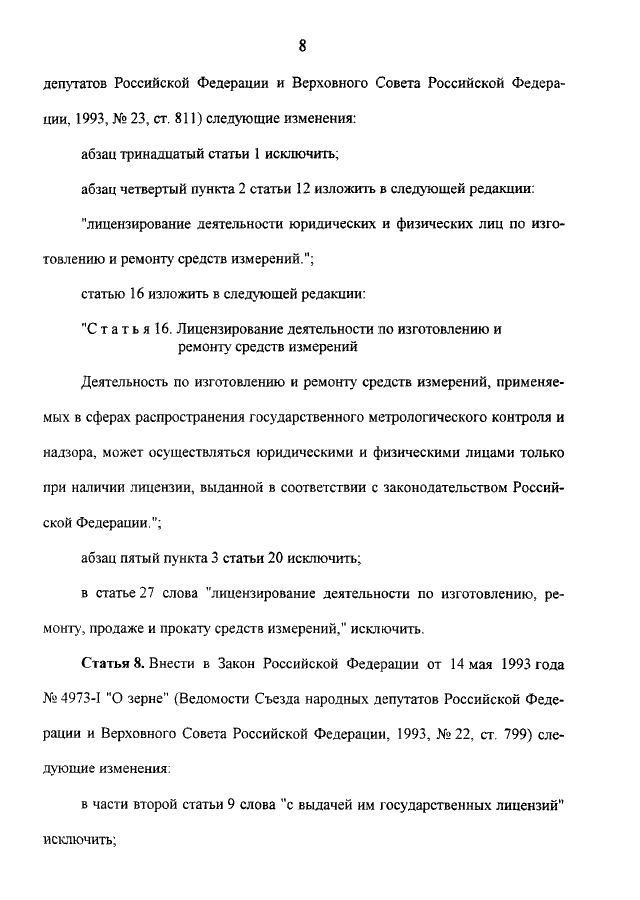 8

депутатов Российской Федерации и Верховного Совета Российской Федерации, 1993, № 23, ст. 811) следующие изменения:

абзац тринадцатый статьи 1 исключить;

абзац четвертый пункта 2 статьи 12 изложить в следующей редакции:

"лицензирование деятельности юридических и физических лиц по изготовлению и ремонту средств измерений.";

статью 16 изложить в следующей редакции:

"Статья 16. Лицензирование деятельности по изготовлению и ремонту средств измерений

Деятельность по изготовлению и ремонту средств измерений, применяемых в сферах распространения государственного метрологического контроля и надзора, может осуществляться юридическими и физическими лицами только при наличии лицензии, выданной в соответствии с законодательством Российской Федерации.";

абзац пятый пункта 3 статьи 20 исключить;

в статье 27 слова "лицензирование деятельности по изготовлению, ремонту, продаже и прокату средств измерений," исключить.

Статья 8. Внести в Закон Российской Федерации от 14 мая 1993 года № 4973-I "О зерне" (Ведомости Съезда народных депутатов Российской Федерации и Верховного Совета Российской Федерации, 1993, № 22, ст. 799) следующие изменения:

в части второй статьи 9 слова "с выдачей им государственных лицензий" исключить;